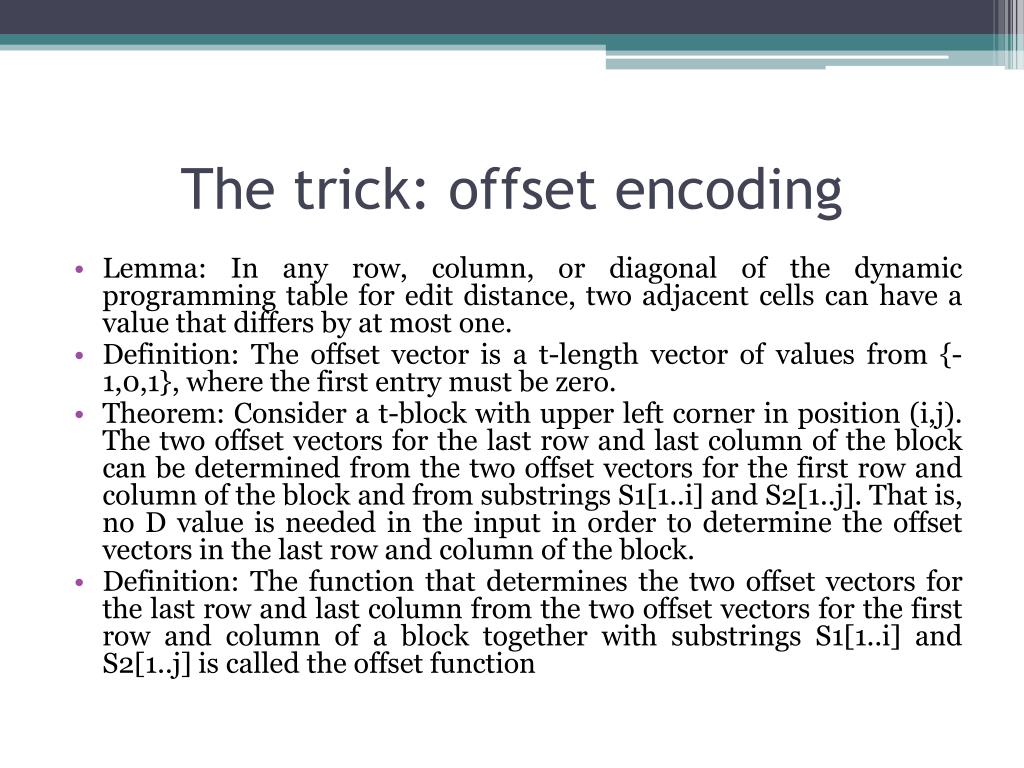 The trick: offset encoding

• Lemma: In any row, column, or diagonal of the dynamic programming table for edit distance, two adjacent cells can have a value that differs by at most one.
• Definition: The offset vector is a t-length vector of values from {-1,0,1}, where the first entry must be zero.
• Theorem: Consider a t-block with upper left corner in position (i,j). The two offset vectors for the last row and last column of the block can be determined from the two offset vectors for the first row and column of the block and from substrings S1[1..i] and S2[1..j]. That is, no D value is needed in the input in order to determine the offset vectors in the last row and column of the block.
• Definition: The function that determines the two offset vectors for the last row and last column from the two offset vectors for the first row and column of a block together with substrings S1[1..i] and S2[1..j] is called the offset function